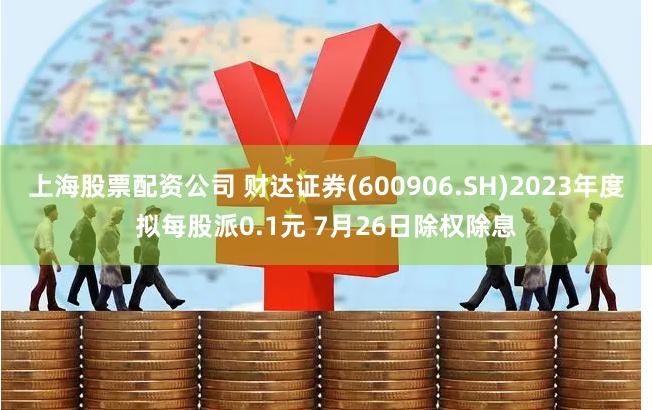 上海股票配资公司 财达证券(600906.SH)2023年度拟每股派0.1元 7月26日除权除息